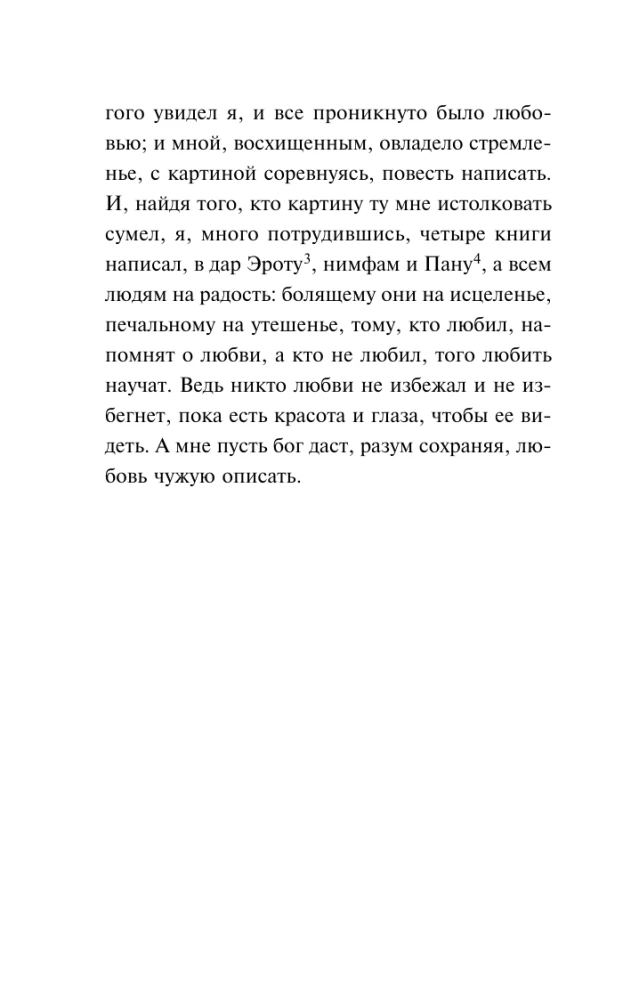 гого увидел я, и все проникнуто было любовью; и мной, восхищенным, овладело стремленье, с картиной соревнуясь, повесть написать. И, найдя того, кто картину ту мне истолковать сумел, я, много потрудившись, четыре книги написал, в дар Эроту$^3$, нимфам и Пану$^4$, а всем людям на радость: болящему они на исцеленье, печальному на утешенье, тому, кто любил, напомнят о любви, а кто не любил, того любить научат. Ведь никто любви не избежал и не избегнет, пока есть красота и глаза, чтобы ее видеть. А мне пусть бог даст, разум сохраняя, любовь чужую описать.